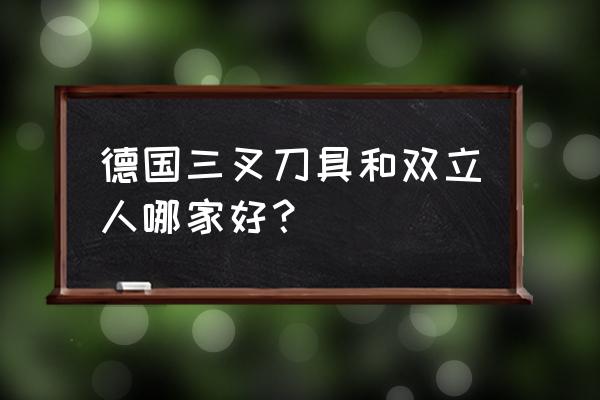 德国三叉刀具和双立人哪家好？